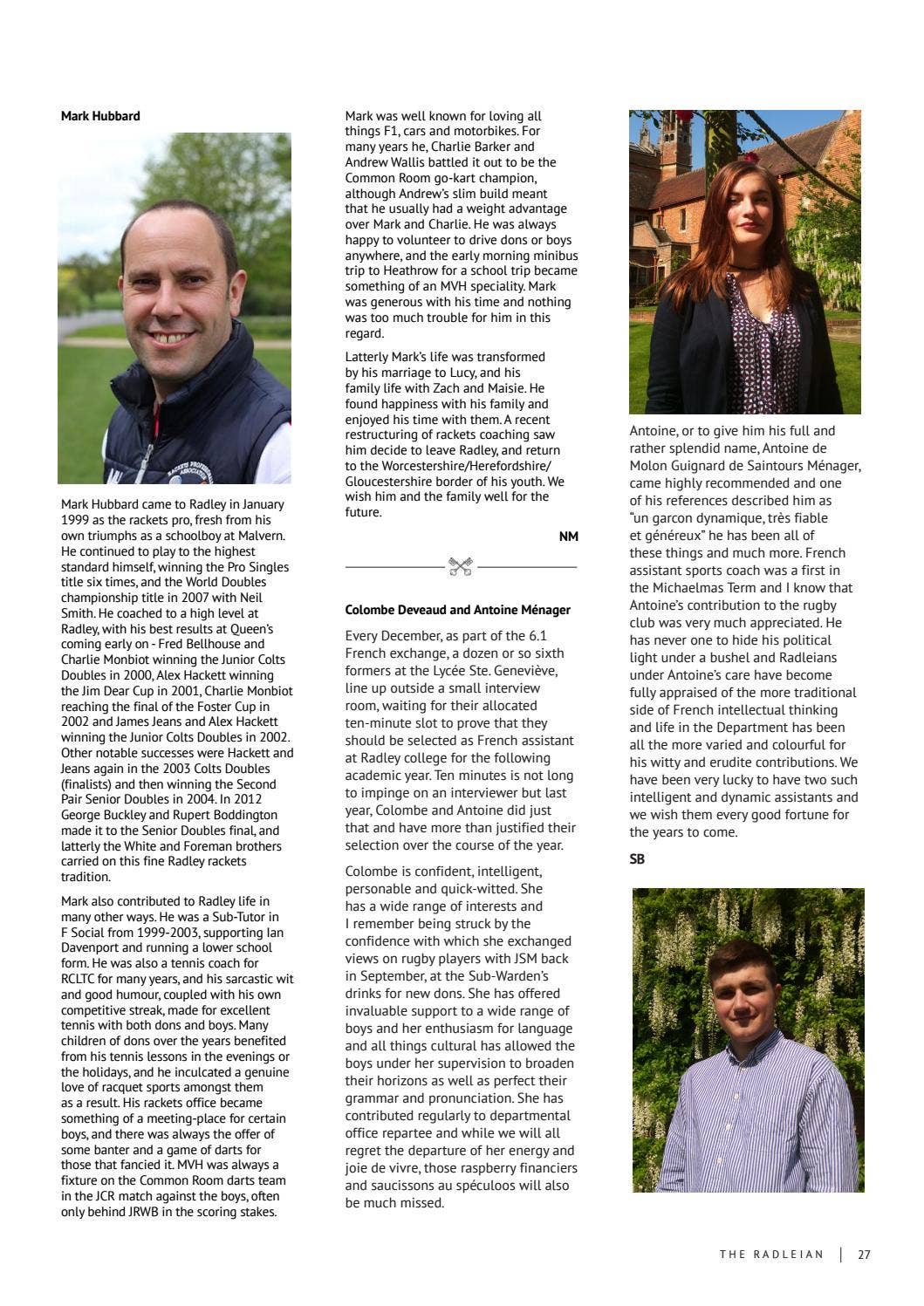 **Mark Hubbard**

Mark Hubbard came to Radley in January 1999 as the rackets pro, fresh from his own triumphs as a schoolboy at Malvern. He continued to play to the highest standard himself, winning the Pro Singles title six times, and the World Doubles championship title in 2007 with Neil Smith. He coached to a high level at Radley, with his best results at Queen's coming early on - Fred Bellhouse and Charlie Monbiot winning the Junior Colts Doubles in 2000, Alex Hackett winning the Jim Dear Cup in 2001, Charlie Monbiot reaching the final of the Foster Cup in 2002 and James Jeans and Alex Hackett winning the Junior Colts Doubles in 2002. Other notable successes were Hackett and Jeans again in the 2003 Colts Doubles (finalists) and then winning the Second Pair Senior Doubles in 2004. In 2012 George Buckley and Rupert Boddington made it to the Senior Doubles final, and latterly the White and Foreman brothers carried on this fine Radley rackets tradition.

Mark also contributed to Radley life in many other ways. He was a Sub-Tutor in F Social from 1999-2003, supporting Ian Davenport and running a lower school form. He was also a tennis coach for RCLTC for many years, and his sarcastic wit and good humour, coupled with his own competitive streak, made for excellent tennis with both dons and boys. Many children of dons over the years benefited from his tennis lessons in the evenings or the holidays, and he inculcated a genuine love of racquet sports amongst them as a result. His rackets office became something of a meeting-place for certain boys, and there was always the offer of some banter and a game of darts for those that fancied it. MVH was always a fixture on the Common Room darts team in the JCR match against the boys, often only behind JRWB in the scoring stakes.

Mark was well known for loving all things F1, cars and motorbikes. For many years he, Charlie Barker and Andrew Wallis battled it out to be the Common Room go-kart champion, although Andrew's slim build meant that he usually had a weight advantage over Mark and Charlie. He was always happy to volunteer to drive dons or boys anywhere, and the early morning minibus trip to Heathrow for a school trip became something of an MVH speciality. Mark was generous with his time and nothing was too much trouble for him in this regard.

Latterly Mark's life was transformed by his marriage to Lucy, and his family life with Zach and Maisie. He found happiness with his family and enjoyed his time with them. A recent restructuring of rackets coaching saw him decide to leave Radley, and return to the Worcestershire/Herefordshire/Gloucestershire border of his youth. We wish him and the family well for the future.

**NM**

**Colombe Deveaud and Antoine Ménager**

Every December, as part of the 6.1 French exchange, a dozen or so sixth formers at the Lycée Ste. Geneviève, line up outside a small interview room, waiting for their allocated ten-minute slot to prove that they should be selected as French assistant at Radley college for the following academic year. Ten minutes is not long to impinge on an interviewer but last year, Colombe and Antoine did just that and have more than justified their selection over the course of the year.

Colombe is confident, intelligent, personable and quick-witted. She has a wide range of interests and I remember being struck by the confidence with which she exchanged views on rugby players with JSM back in September, at the Sub-Warden's drinks for new dons. She has offered invaluable support to a wide range of boys and her enthusiasm for language and all things cultural has allowed the boys under her supervision to broaden their horizons as well as perfect their grammar and pronunciation. She has contributed regularly to departmental office repartee and while we will all regret the departure of her energy and joie de vivre, those raspberry financiers and saucissons au spéculoos will also be much missed.

Antoine, or to give him his full and rather splendid name, Antoine de Molon Guignard de Saintours Ménager, came highly recommended and one of his references described him as "un garcon dynamique, très fiable et généreux" he has been all of these things and much more. French assistant sports coach was a first in the Michaelmas Term and I know that Antoine's contribution to the rugby club was very much appreciated. He has never one to hide his political light under a bushel and Radleians under Antoine's care have become fully appraised of the more traditional side of French intellectual thinking and life in the Department has been all the more varied and colourful for his witty and erudite contributions. We have been very lucky to have two such intelligent and dynamic assistants and we wish them every good fortune for the years to come.

**SB**

THE RADLEIAN | 27